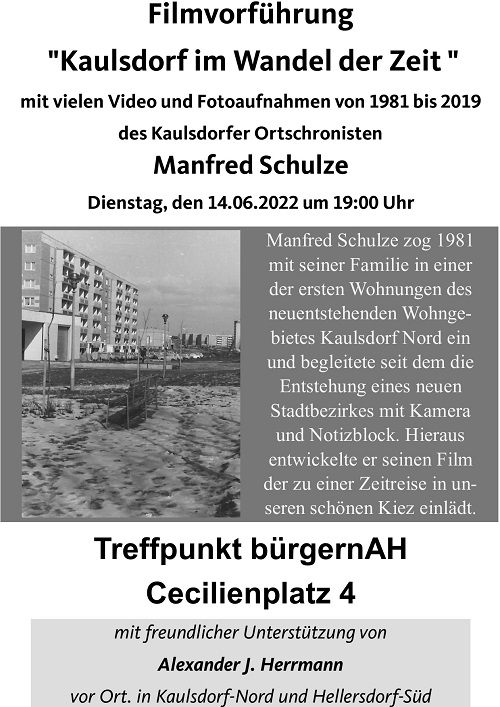 Filmvorführung

"Kaulsdorf im Wandel der Zeit "

mit vielen Video und Fotoaufnahmen von 1981 bis 2019

des Kaulsdorfer Ortschronisten

Manfred Schulze

Dienstag, den 14.06.2022 um 19:00 Uhr

Manfred Schulze zog 1981 mit seiner Familie in einer der ersten Wohnungen des neuentstehenden Wohngebietes Kaulsdorf Nord ein und begleitete seit dem die Entstehung eines neuen Stadtbezirkes mit Kamera und Notizblock. Hieraus entwickelte er seinen Film der zu einer Zeitreise in unseren schönen Kiez einlädt.

Treffpunkt bürgernAH

Cecilienplatz 4

mit freundlicher Unterstützung von

Alexander J. Herrmann

vor Ort. in Kaulsdorf-Nord und Hellersdorf-Süd